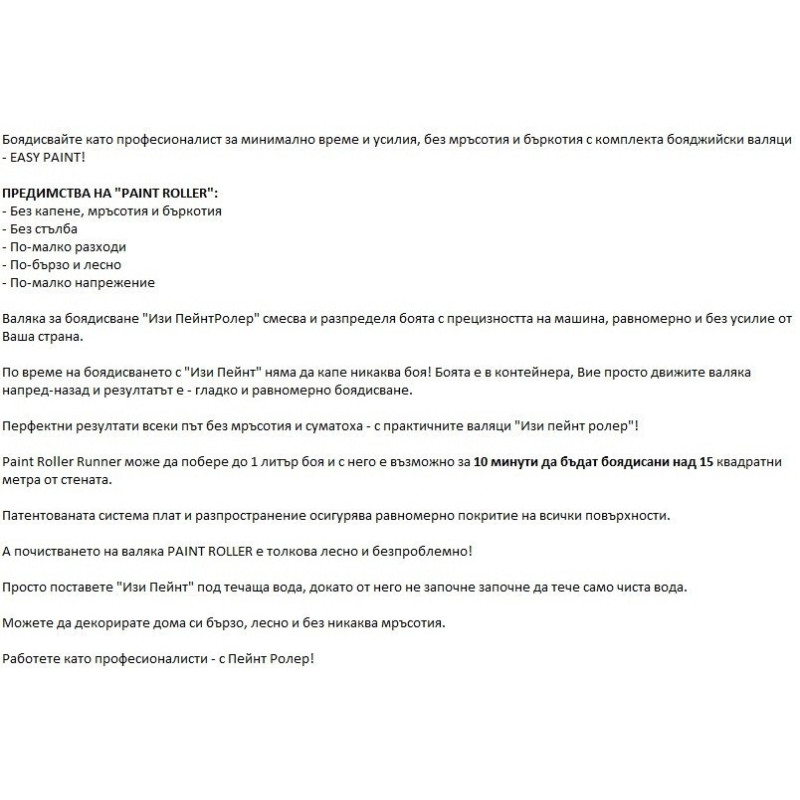 Боядисвайте като професионалист за минимално време и усилия, без мръсотия и бъркотия с комплекта бояджийски валяци - EASY PAINT!

ПРЕДИМСТВА НА "PAINT ROLLER":
- Без капене, мръсотия и бъркотия
- Без стълба
- По-малко разходи
- По-бързо и лесно
- По-малко напрежение

Валяка за боядисване "Изи ПейнтРолер" смесва и разпределя боята с прецизността на машина, равномерно и без усилие от Ваша страна.

По време на боядисването с "Изи Пейнт" няма да капе никаква боя! Боята е в контейнера, Вие просто движите валяка напред-назад и резултатът е - гладко и равномерно боядисване.

Перфектни резултати всеки път без мръсотия и суматоха - с практичните валяци "Изи пейнт ролер"!

Paint Roller Runner може да побере до 1 литър боя и с него е възможно за 10 минути да бъдат боядисани над 15 квадратни метра от стената.

Патентованата система плат и разпространение осигурява равномерно покритие на всички повърхности.

А почистването на валяка PAINT ROLLER е толкова лесно и безпроблемно!

Просто поставете "Изи Пейнт" под течаща вода, докато от него не започне започне да тече само чиста вода.

Можете да декорирате дома си бързо, лесно и без никаква мръсотия.

Работете като професионалисти - с Пейнт Ролер!